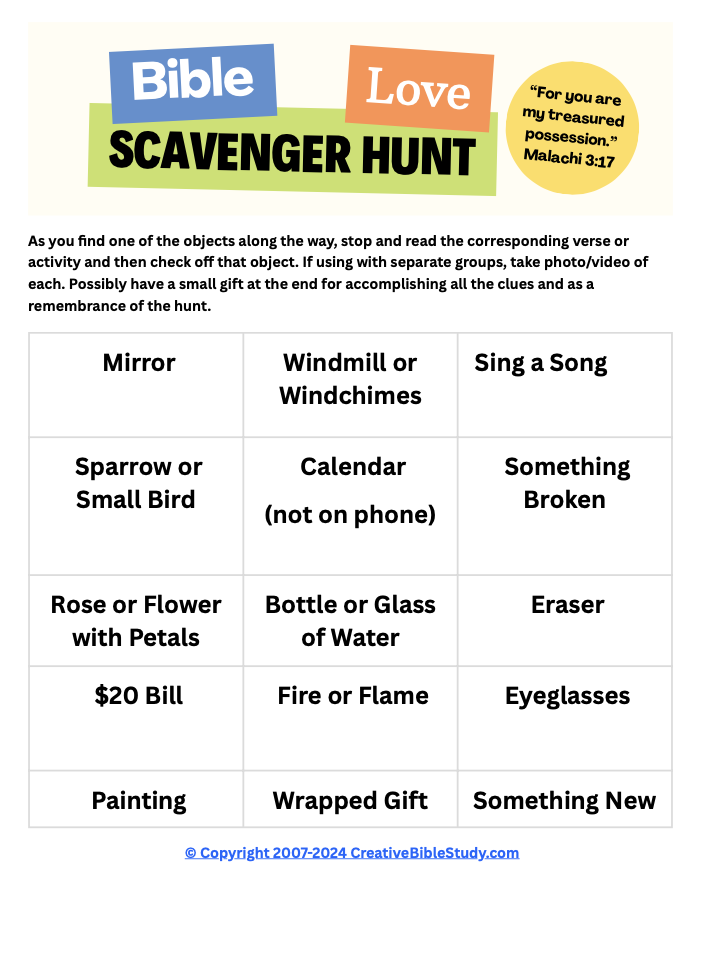 Bible Love
SCAVENGER HUNT

“For you are my treasured possession.” Malachi 3:17

As you find one of the objects along the way, stop and read the corresponding verse or activity and then check off that object. If using with separate groups, take photo/video of each. Possibly have a small gift at the end for accomplishing all the clues and as a remembrance of the hunt.

| Mirror | Windmill or Windchimes | Sing a Song |
|---|---|---|
| Sparrow or Small Bird | Calendar (not on phone) | Something Broken |
| Rose or Flower with Petals | Bottle or Glass of Water | Eraser |
| \$20 Bill | Fire or Flame | Eyeglasses |
| Painting | Wrapped Gift | Something New |

© Copyright 2007-2024 CreativeBibleStudy.com